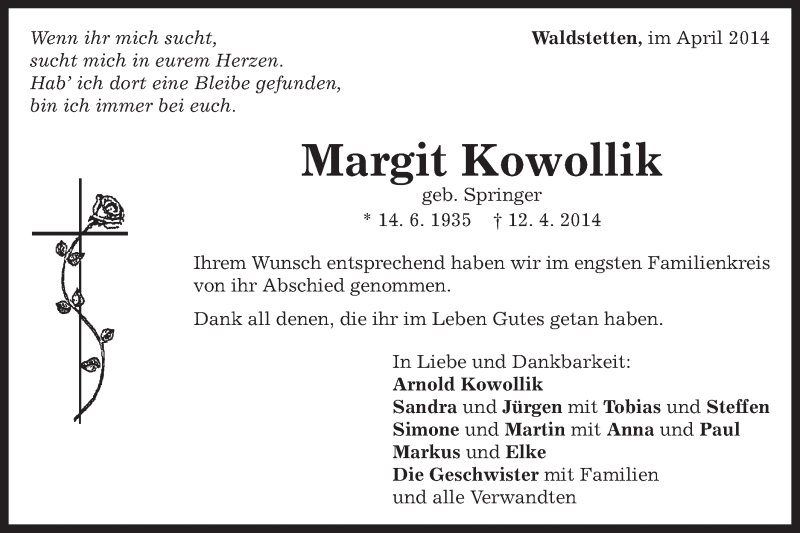 Wenn ihr mich sucht,
sucht mich in eurem Herzen.
Hab' ich dort eine Bleibe gefunden,
bin ich immer bei euch.

Waldstetten, im April 2014

Margit Kowollik
geb. Springer
* 14. 6. 1935 † 12. 4. 2014

Ihrem Wunsch entsprechend haben wir im engsten Familienkreis von ihr Abschied genommen.

Dank all denen, die ihr im Leben Gutes getan haben.

In Liebe und Dankbarkeit:
Arnold Kowollik
Sandra und Jürgen mit Tobias und Steffen
Simone und Martin mit Anna und Paul
Markus und Elke
Die Geschwister mit Familien
und alle Verwandten